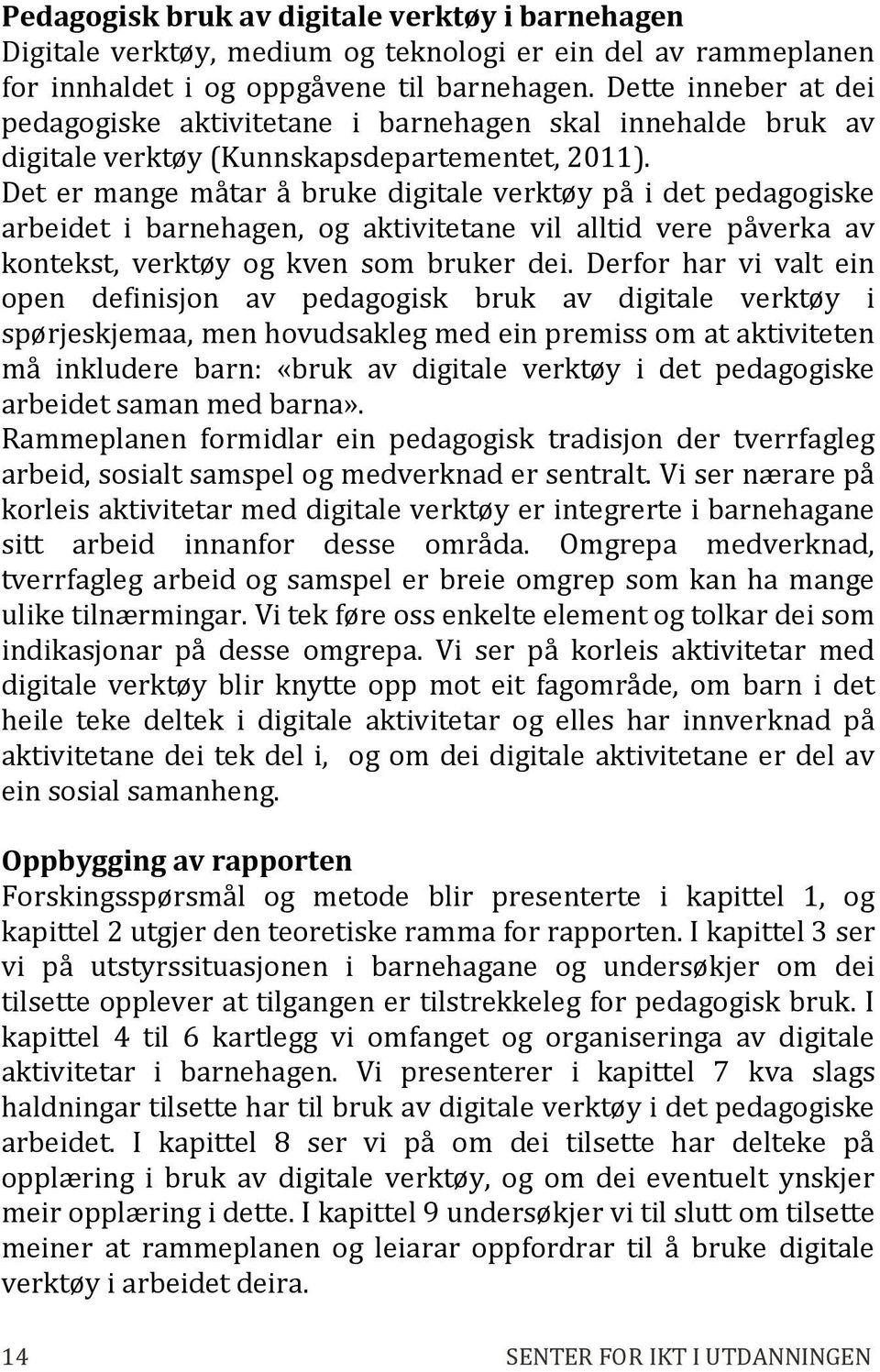 Pedagogisk bruk av digitale verktøy i barnehagen
Digitale verktøy, medium og teknologi er ein del av rammeplanen for innhaldet i og oppgåvene til barnehagen. Dette inneber at dei pedagogiske aktivitetane i barnehagen skal innehalde bruk av digitale verktøy (Kunnskapsdepartementet, 2011). Det er mange måtar å bruke digitale verktøy på i det pedagogiske arbeidet i barnehagen, og aktivitetane vil alltid vere påverka av kontekst, verktøy og kven som bruker dei. Derfor har vi valt ein open definisjon av pedagogisk bruk av digitale verktøy i spørjeskjemaa, men hovudsakleg med ein premiss om at aktiviteten må inkludere barn: «bruk av digitale verktøy i det pedagogiske arbeidet saman med barna».
Rammeplanen formidlar ein pedagogisk tradisjon der tverrfagleg arbeid, sosialt samspel og medverknad er sentralt. Vi ser nærare på korleis aktivitetar med digitale verktøy er integrerte i barnehagane sitt arbeid innanfor desse områda. Omgrepa medverknad, tverrfagleg arbeid og samspel er breie omgrep som kan ha mange ulike tilnærmingar. Vi tek føre oss enkelte element og tolkar dei som indikasjonar på desse omgrepa. Vi ser på korleis aktivitetar med digitale verktøy blir knytte opp mot eit fagområde, om barn i det heile teke deltek i digitale aktivitetar og elles har innverknad på aktivitetane dei tek del i, og om dei digitale aktivitetane er del av ein sosial samanheng.

Oppbygging av rapporten
Forskingsspørsmål og metode blir presenterte i kapittel 1, og kapittel 2 utgjer den teoretiske ramma for rapporten. I kapittel 3 ser vi på utstyrssituasjonen i barnehagane og undersøkjer om dei tilsette opplever at tilgangen er tilstrekkeleg for pedagogisk bruk. I kapittel 4 til 6 kartlegg vi omfanget og organiseringa av digitale aktivitetar i barnehagen. Vi presenterer i kapittel 7 kva slags haldningar tilsette har til bruk av digitale verktøy i det pedagogiske arbeidet. I kapittel 8 ser vi på om dei tilsette har delteke på opplæring i bruk av digitale verktøy, og om dei eventuelt ynskjer meir opplæring i dette. I kapittel 9 undersøkjer vi til slutt om tilsette meiner at rammeplanen og leiarar oppfordrar til å bruke digitale verktøy i arbeidet deira.

14 SENTER FOR IKT I UTDANNINGEN